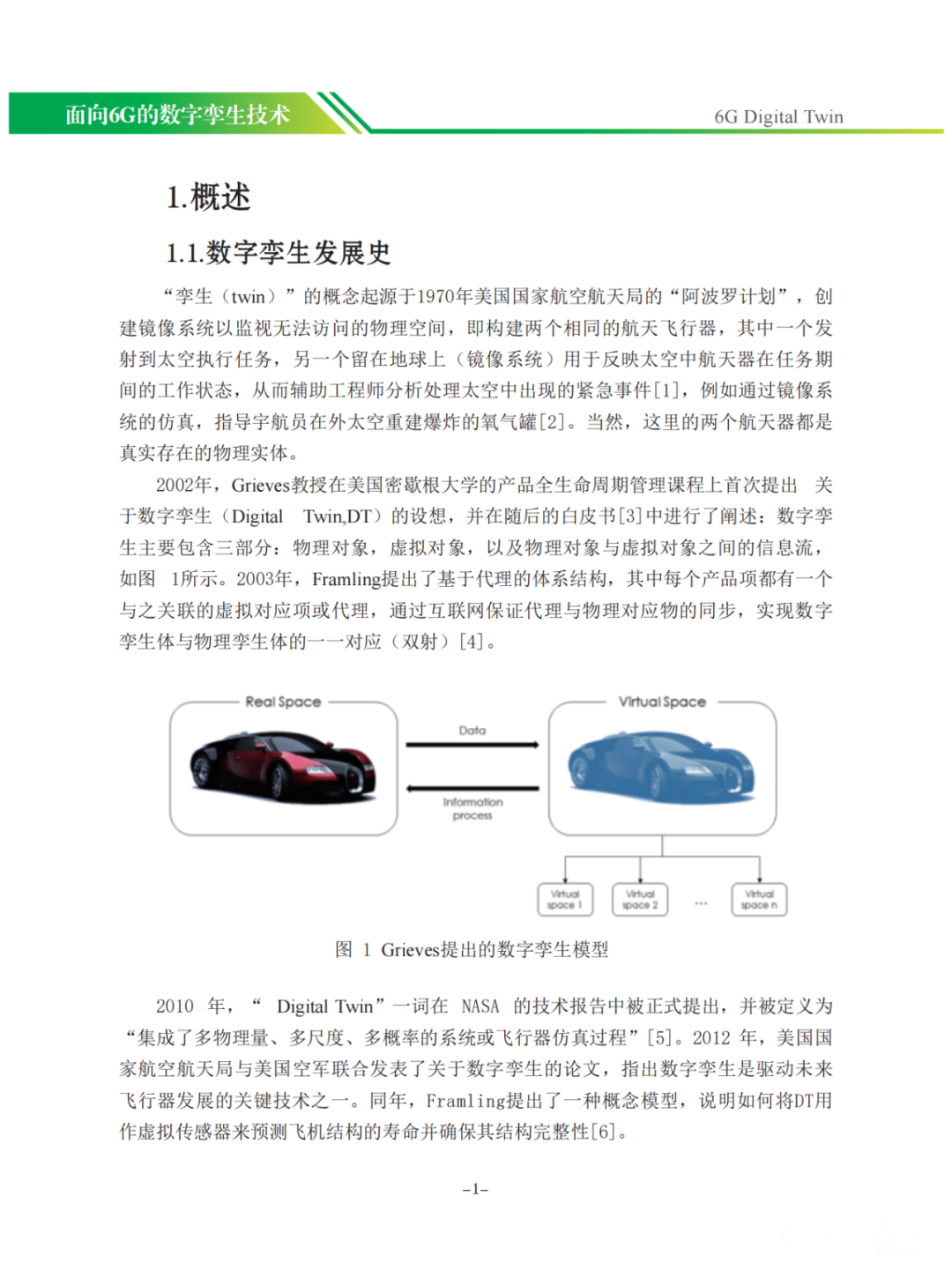 面向6G的数字孪生技术

6G Digital Twin

1.概述

1.1.数字孪生发展史

“孪生（twin）”的概念起源于1970年美国国家航空航天局的“阿波罗计划”，创建镜像系统以监视无法访问的物理空间，即构建两个相同的航天飞行器，其中一个发射到太空执行任务，另一个留在地球上（镜像系统）用于反映太空中航天器在任务期间的工作状态，从而辅助工程师分析处理太空中出现的紧急事件[1]，例如通过镜像系统的仿真，指导宇航员在外太空重建爆炸的氧气罐[2]。当然，这里的两个航天器都是真实存在的物理实体。

2002年，Grieves教授在美国密歇根大学的产品全生命周期管理课程上首次提出 关于数字孪生（Digital Twin,DT）的设想，并在随后的白皮书[3]中进行了阐述：数字孪生主要包含三部分：物理对象，虚拟对象，以及物理对象与虚拟对象之间的信息流，如图 1所示。2003年，Framling提出了基于代理的体系结构，其中每个产品项都有一个与之关联的虚拟对应项或代理，通过互联网保证代理与物理对应物的同步，实现数字孪生体与物理孪生体的一一对应（双射）[4]。

Real Space

Data

Information process

Virtual Space

Virtual space 1

Virtual space 2

...

Virtual space n

图 1 Grieves提出的数字孪生模型

2010 年，“ Digital Twin”一词在 NASA 的技术报告中被正式提出，并被定义为“集成了多物理量、多尺度、多概率的系统或飞行器仿真过程”[5]。2012 年，美国国家航空航天局与美国空军联合发表了关于数字孪生的论文，指出数字孪生是驱动未来飞行器发展的关键技术之一。同年，Framling提出了一种概念模型，说明如何将DT用作虚拟传感器来预测飞机结构的寿命并确保其结构完整性[6]。

-1-